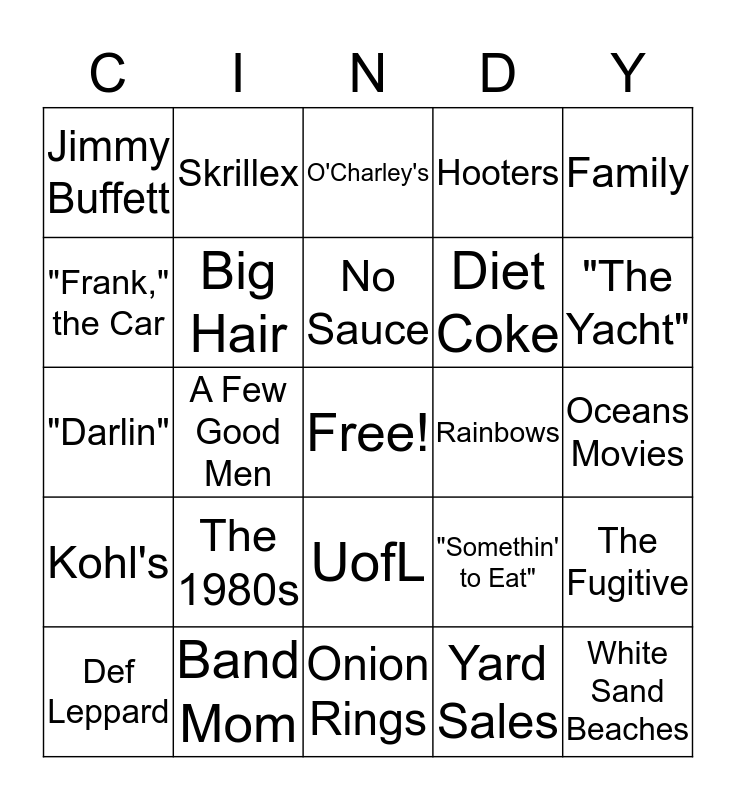 | C | I | N | D | Y |
|---|---|---|---|---|
| Jimmy Buffett | Skrillex | O'Charley's | Hooters | Family |
| "Frank," the Car | Big Hair | No Sauce | Diet Coke | "The Yacht" |
| "Darlin" | A Few Good Men | Free! | Rainbows | Oceans Movies |
| Kohl's | The 1980s | UofL | "Somethin' to Eat" | The Fugitive |
| Def Leppard | Band Mom | Onion Rings | Yard Sales | White Sand Beaches |